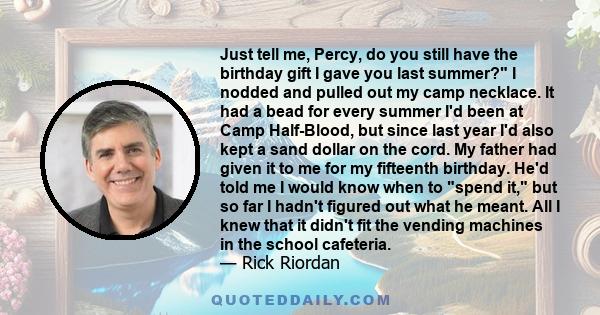 Just tell me, Percy, do you still have the birthday gift I gave you last summer?" I nodded and pulled out my camp necklace. It had a bead for every summer I'd been at Camp Half-Blood, but since last year I'd also kept a sand dollar on the cord. My father had given it to me for my fifteenth birthday. He'd told me I would know when to "spend it," but so far I hadn't figured out what he meant. All I knew that it didn't fit the vending machines in the school cafeteria.
— Rick Riordan

QUOTEDDAILY.COM